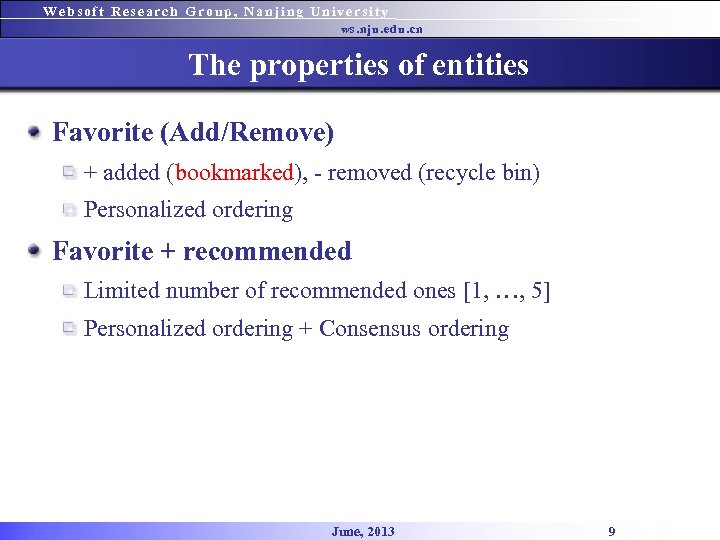 Websoft Research Group, Nanjing University
ws.nju.edu.cn

The properties of entities

Favorite (Add/Remove)

+ added (bookmarked), - removed (recycle bin)

Personalized ordering

Favorite + recommended

Limited number of recommended ones [1, …, 5]

Personalized ordering + Consensus ordering

June, 2013

9